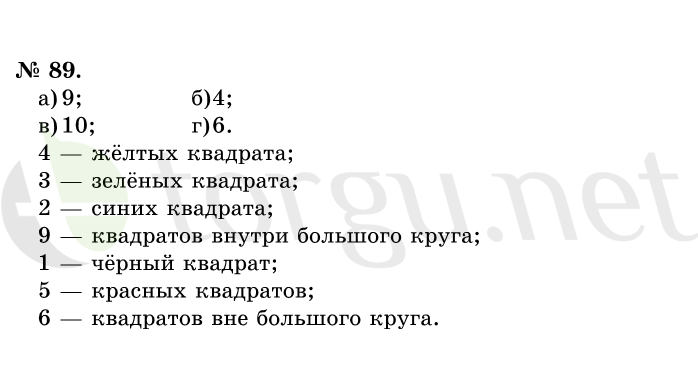 № 89.

а) 9; б) 4;

в) 10; г) 6.

4 — жёлтых квадрата;

3 — зелёных квадрата;

2 — синих квадрата;

9 — квадратов внутри большого круга;

1 — чёрный квадрат;

5 — красных квадратов;

6 — квадратов вне большого круга.

torgu.net